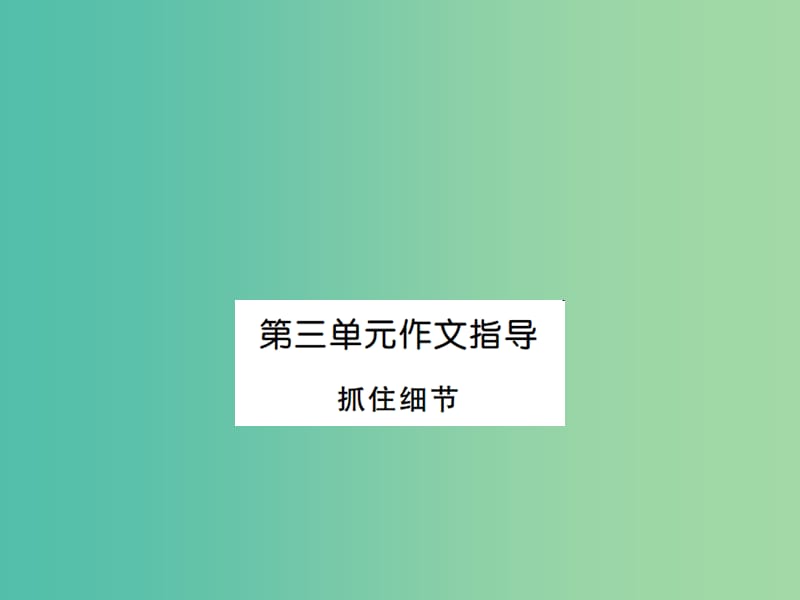 第三单元作文指导

抓住细节